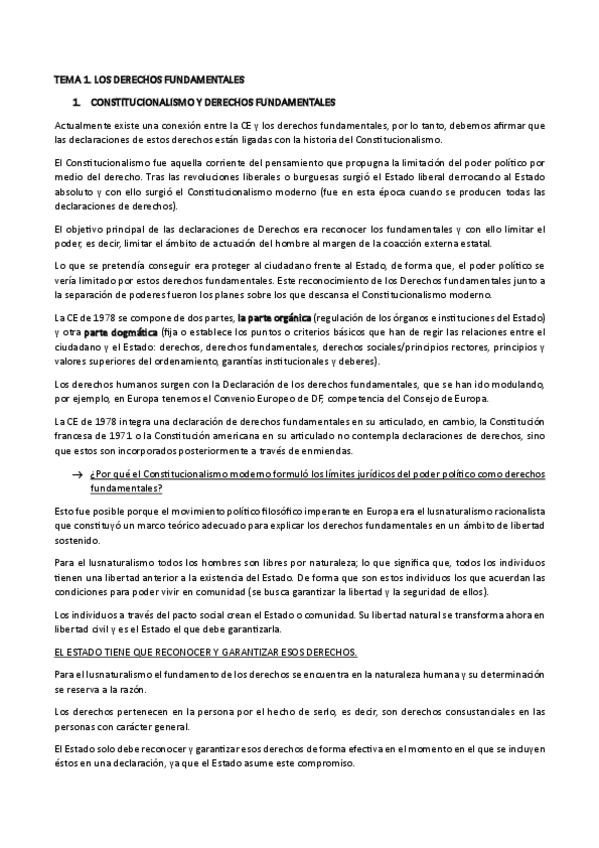 TEMA 1. LOS DERECHOS FUNDAMENTALES

1. CONSTITUCIONALISMO Y DERECHOS FUNDAMENTALES

Actualmente existe una conexión entre la CE y los derechos fundamentales, por lo tanto, debemos afirmar que las declaraciones de estos derechos están ligadas con la historia del Constitucionalismo.

El Constitucionalismo fue aquella corriente del pensamiento que propugna la limitación del poder político por medio del derecho. Tras las revoluciones liberales o burguesas surgió el Estado liberal derrocando al Estado absoluto y con ello surgió el Constitucionalismo moderno (fue en esta época cuando se producen todas las declaraciones de derechos).

El objetivo principal de las declaraciones de Derechos era reconocer los fundamentales y con ello limitar el poder, es decir, limitar el ámbito de actuación del hombre al margen de la coacción externa estatal.

Lo que se pretendía conseguir era proteger al ciudadano frente al Estado, de forma que, el poder político se vería limitado por estos derechos fundamentales. Este reconocimiento de los Derechos fundamentales junto a la separación de poderes fueron los planes sobre los que descansa el Constitucionalismo moderno.

La CE de 1978 se compone de dos partes, la parte orgánica (regulación de los órganos e instituciones del Estado) y otra parte dogmática (fija o establece los puntos o criterios básicos que han de regir las relaciones entre el ciudadano y el Estado: derechos, derechos fundamentales, derechos sociales/principios rectores, principios y valores superiores del ordenamiento, garantías institucionales y deberes).

Los derechos humanos surgen con la Declaración de los derechos fundamentales, que se han ido modulando, por ejemplo, en Europa tenemos el Convenio Europeo de DF, competencia del Consejo de Europa.

La CE de 1978 integra una declaración de derechos fundamentales en su articulado, en cambio, la Constitución francesa de 1971 o la Constitución americana en su articulado no contempla declaraciones de derechos, sino que estos son incorporados posteriormente a través de enmiendas.

→ ¿Por qué el Constitucionalismo moderno formuló los límites jurídicos del poder político como derechos fundamentales?

Esto fue posible porque el movimiento político filosófico imperante en Europa era el Iusnaturalismo racionalista que constituyó un marco teórico adecuado para explicar los derechos fundamentales en un ámbito de libertad sostenido.

Para el Iusnaturalismo todos los hombres son libres por naturaleza; lo que significa que, todos los individuos tienen una libertad anterior a la existencia del Estado. De forma que son estos individuos los que acuerdan las condiciones para poder vivir en comunidad (se busca garantizar la libertad y la seguridad de ellos).

Los individuos a través del pacto social crean el Estado o comunidad. Su libertad natural se transforma ahora en libertad civil y es el Estado el que debe garantizarla.

EL ESTADO TIENE QUE RECONOCER Y GARANTIZAR ESOS DERECHOS.

Para el Iusnaturalismo el fundamento de los derechos se encuentra en la naturaleza humana y su determinación se reserva a la razón.

Los derechos pertenecen en la persona por el hecho de serlo, es decir, son derechos consustanciales en las personas con carácter general.

El Estado solo debe reconocer y garantizar esos derechos de forma efectiva en el momento en el que se incluyen éstos en una declaración, ya que el Estado asume este compromiso.